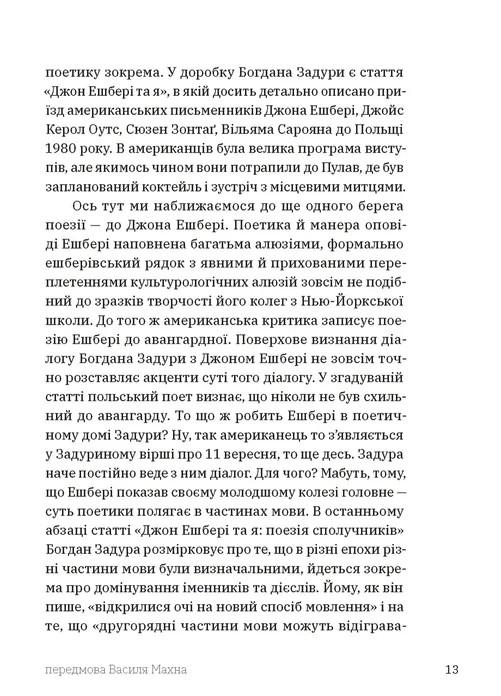 поетику зокрема. У доробку Богдана Задури є стаття «Джон Ешбері та я», в якій досить детально описано приїзд американських письменників Джона Ешбері, Джойс Керол Оутс, Сюзен Зонтаґ, Вільяма Сарояна до Польщі 1980 року. В американців була велика програма виступів, але якимось чином вони потрапили до Пулав, де був запланований коктейль і зустріч з місцевими митцями.

Ось тут ми наближаємося до ще одного берега поезії — до Джона Ешбері. Поетика й манера оповіді Ешбері наповнена багатьма алюзіями, формально ешберівський рядок з явними й прихованими переплетеннями культурологічних алюзій зовсім не подібний до зразків творчості його колег з Нью-Йоркської школи. До того ж американська критика записує поезію Ешбері до авангардної. Поверхове визнання діалогу Богдана Задури з Джоном Ешбері не зовсім точно розставляє акценти суті того діалогу. У згадуваній статті польський поет визнає, що ніколи не був схильний до авангарду. То що ж робить Ешбері в поетичному домі Задури? Ну, так американець то з'являється у Задуриному вірші про 11 вересня, то ще десь. Задура наче постійно веде з ним діалог. Для чого? Мабуть, тому, що Ешбері показав своєму молодшому колезі головне — суть поетики полягає в частинах мови. В останньому абзаці статті «Джон Ешбері та я: поезія сполучників» Богдан Задура розмірковує про те, що в різні епохи різні частини мови були визначальними, йдеться зокрема про домінування іменників та дієслів. Йому, як він пише, «відкрилися очі на новий спосіб мовлення» і на те, що «другорядні частини мови можуть відіграва-

передмова Василя Махна 13